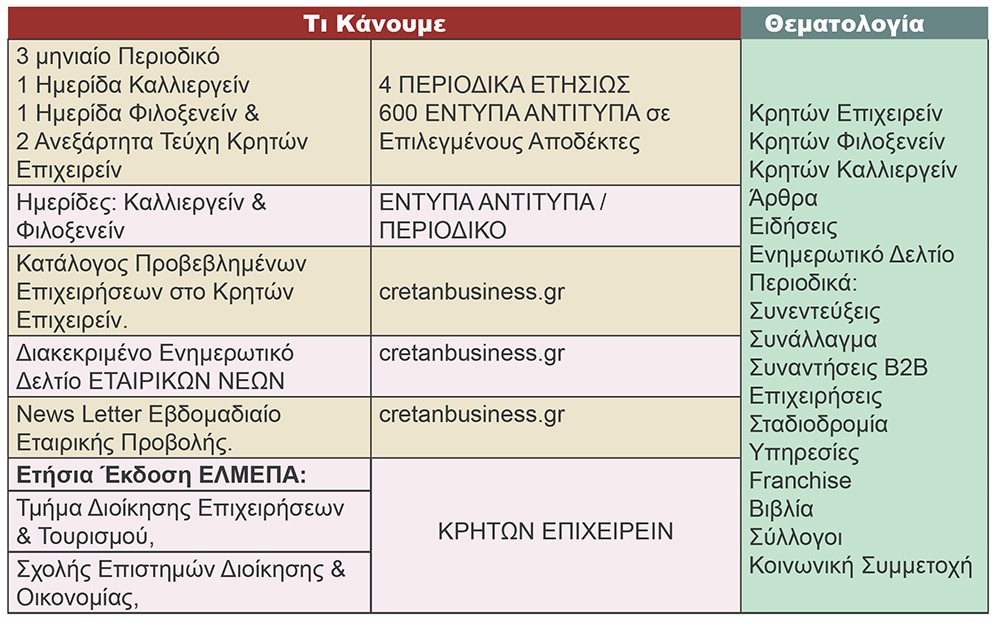 | Τι Κάνουμε | | Θεματολογία |
|---|---|---|
| 3 μηνιαίο Περιοδικό 1 Ημερίδα Καλλιεργείν 1 Ημερίδα Φιλοξενείν & 2 Ανεξάρτητα Τεύχη Κρητών Επιχειρείν | 4 ΠΕΡΙΟΔΙΚΑ ΕΤΗΣΙΩΣ 600 ΕΝΤΥΠΑ ΑΝΤΙΤΥΠΑ σε Επιλεγμένους Αποδέκτες | Κρητών Επιχειρείν Κρητών Φιλοξενείν Κρητών Καλλιεργείν Άρθρα Ειδήσεις Ενημερωτικό Δελτίο Περιοδικά: Συνεντεύξεις Συνάλλαγμα Συναντήσεις B2B Επιχειρήσεις Σταδιοδρομία Υπηρεσίες Franchise Βιβλία Σύλλογοι Κοινωνική Συμμετοχή |
| Ημερίδες: Καλλιεργείν & Φιλοξενείν | ΕΝΤΥΠΑ ΑΝΤΙΤΥΠΑ / ΠΕΡΙΟΔΙΚΟ | |
| Κατάλογος Προβεβλημένων Επιχειρήσεων στο Κρητών Επιχειρείν. | cretanbusiness.gr | |
| Διακεκριμένο Ενημερωτικό Δελτίο ΕΤΑΙΡΙΚΩΝ ΝΕΩΝ | cretanbusiness.gr | |
| News Letter Εβδομαδιαίο Εταιρικής Προβολής. | cretanbusiness.gr | |
| **Ετήσια Έκδοση ΕΛΜΕΠΑ:** | ΚΡΗΤΩΝ ΕΠΙΧΕΙΡΕΙΝ | |
| Τμήμα Διοίκησης Επιχειρήσεων & Τουρισμού, | | |
| Σχολής Επιστημών Διοίκησης & Οικονομίας, | | |